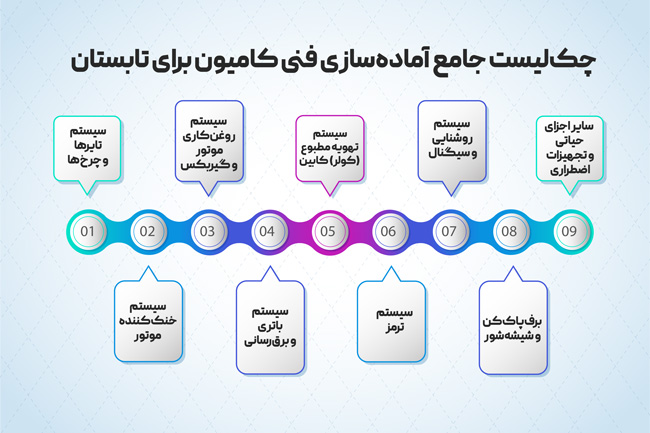 چک‌لیست جامع آماده‌سازی فنی کامیون برای تابستان

سیستم تایرها و چرخ‌ها

سیستم روغن‌کاری موتور و گیربکس

سیستم تهویه مطبوع (کولر) کابین

سیستم روشنایی و سیگنال

سایر اجزای حیاتی و تجهیزات اضطراری

01

02

03

04

05

06

07

08

09

سیستم خنک‌کننده موتور

سیستم باتری و برق‌رسانی

سیستم ترمز

برف‌پاک‌کن و شیشه‌شور